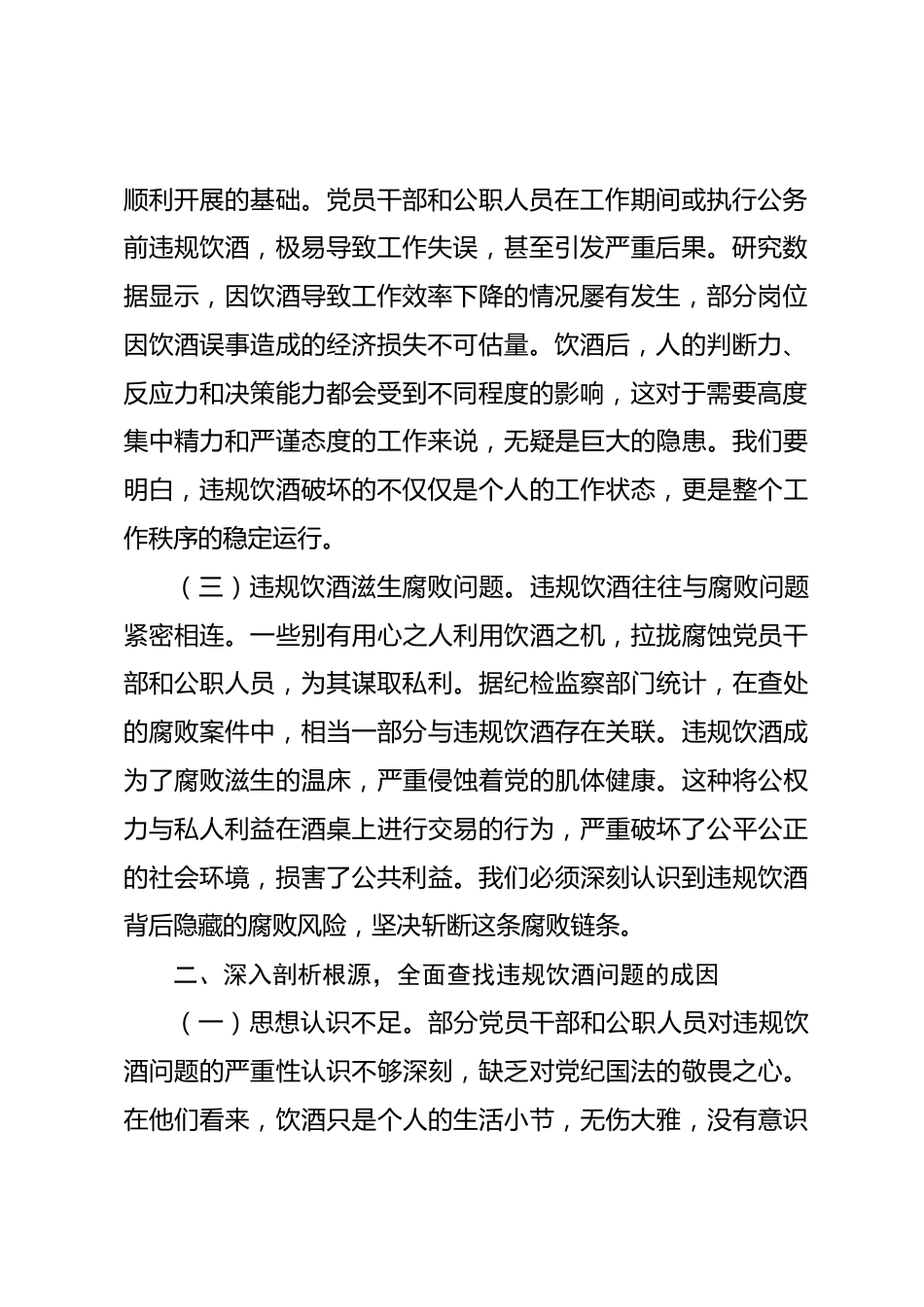 顺利开展的基础。党员干部和公职人员在工作期间或执行公务前违规饮酒，极易导致工作失误，甚至引发严重后果。研究数据显示，因饮酒导致工作效率下降的情况屡有发生，部分岗位因饮酒误事造成的经济损失不可估量。饮酒后，人的判断力、反应力和决策能力都会受到不同程度的影响，这对于需要高度集中精力和严谨态度的工作来说，无疑是巨大的隐患。我们要明白，违规饮酒破坏的不仅仅是个人的工作状态，更是整个工作秩序的稳定运行。

（三）违规饮酒滋生腐败问题。违规饮酒往往与腐败问题紧密相连。一些别有用心之人利用饮酒之机，拉拢腐蚀党员干部和公职人员，为其谋取私利。据纪检监察部门统计，在查处的腐败案件中，相当一部分与违规饮酒存在关联。违规饮酒成为了腐败滋生的温床，严重侵蚀着党的肌体健康。这种将公权力与私人利益在酒桌上进行交易的行为，严重破坏了公平公正的社会环境，损害了公共利益。我们必须深刻认识到违规饮酒背后隐藏的腐败风险，坚决斩断这条腐败链条。

二、深入剖析根源，全面查找违规饮酒问题的成因

（一）思想认识不足。部分党员干部和公职人员对违规饮酒问题的严重性认识不够深刻，缺乏对党纪国法的敬畏之心。在他们看来，饮酒只是个人的生活小节，无伤大雅，没有意识